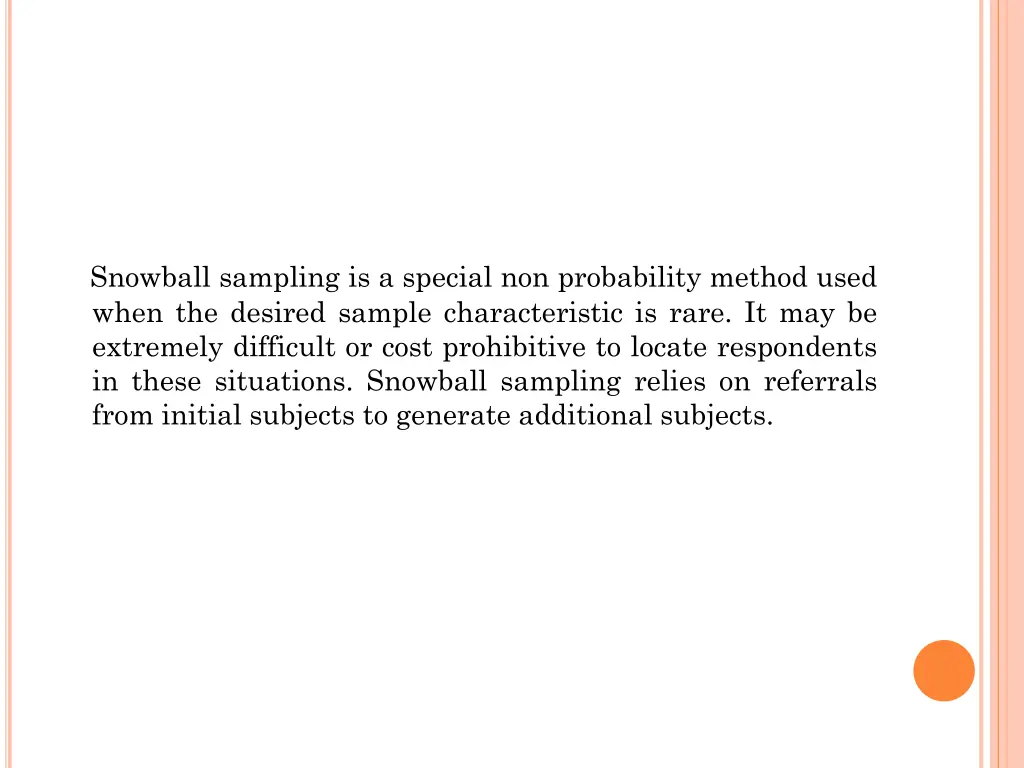 Snowball sampling is a special non probability method used when the desired sample characteristic is rare. It may be extremely difficult or cost prohibitive to locate respondents in these situations. Snowball sampling relies on referrals from initial subjects to generate additional subjects.